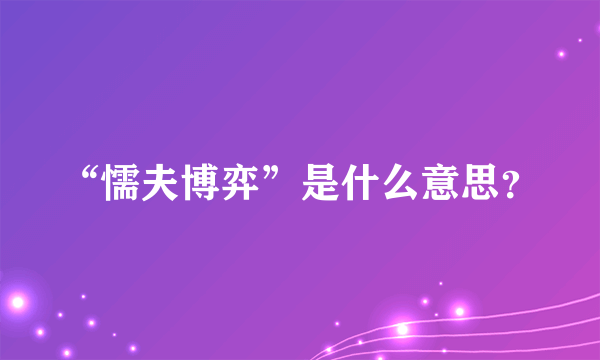 “懦夫博弈”是什么意思？